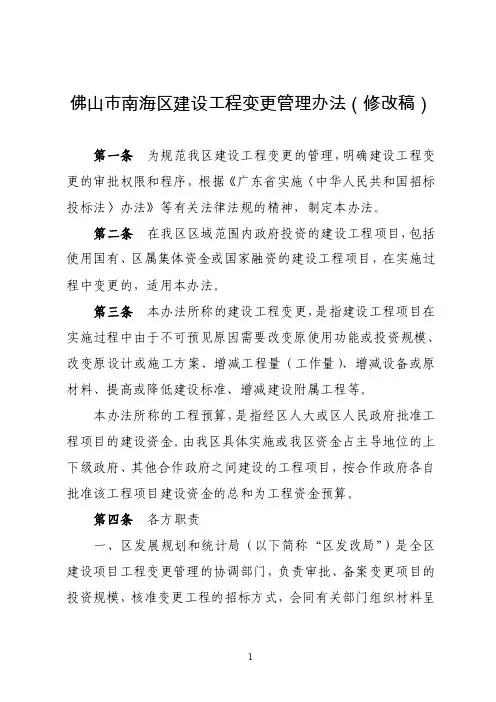 佛山市南海区建设工程变更管理办法（修改稿）

第一条　为规范我区建设工程变更的管理，明确建设工程变更的审批权限和程序，根据《广东省实施〈中华人民共和国招标投标法〉办法》等有关法律法规的精神，制定本办法。

第二条　在我区区域范围内政府投资的建设工程项目，包括使用国有、区属集体资金或国家融资的建设工程项目，在实施过程中变更的，适用本办法。

第三条　本办法所称的建设工程变更，是指建设工程项目在实施过程中由于不可预见原因需要改变原使用功能或投资规模、改变原设计或施工方案、增减工程量（工作量）、增减设备或原材料、提高或降低建设标准、增减建设附属工程等。

本办法所称的工程预算，是指经区人大或区人民政府批准工程项目的建设资金。由我区具体实施或我区资金占主导地位的上下级政府、其他合作政府之间建设的工程项目，按合作政府各自批准该工程项目建设资金的总和为工程资金预算。

第四条　各方职责

一、区发展规划和统计局（以下简称“区发改局”）是全区建设项目工程变更管理的协调部门，负责审批、备案变更项目的投资规模，核准变更工程的招标方式，会同有关部门组织材料呈

1